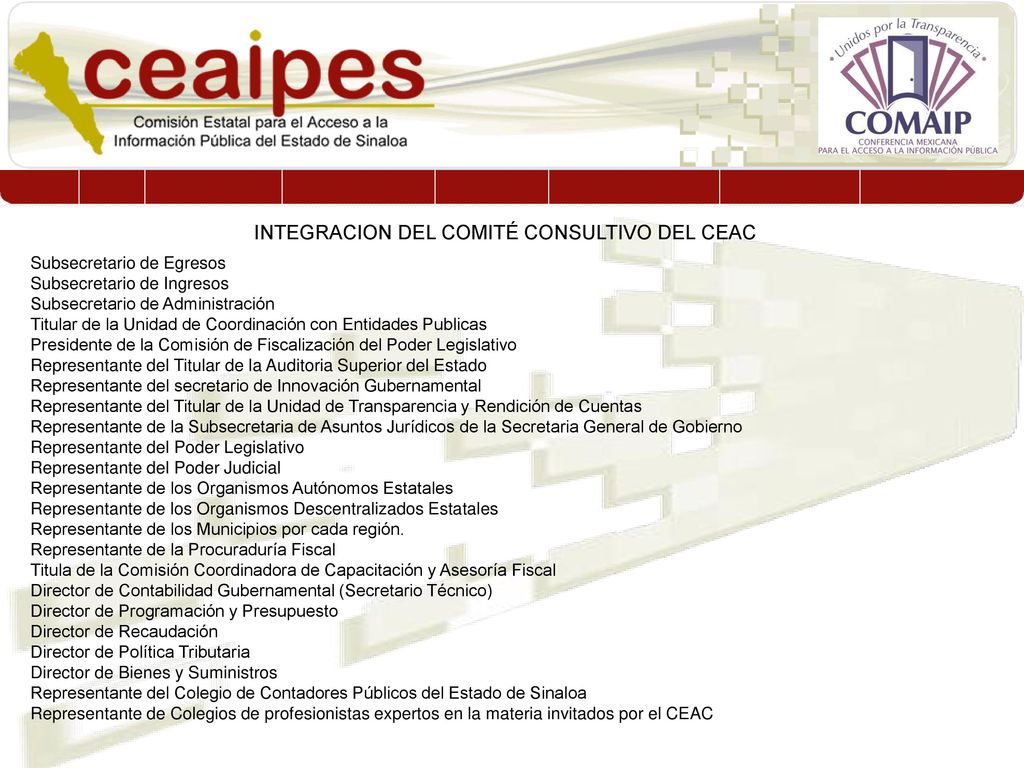 ceaipes
Comisión Estatal para el Acceso a la Información Pública del Estado de Sinaloa

Unidos por la Transparencia
COMAIP
CONFERENCIA MEXICANA PARA EL ACCESO A LA INFORMACIÓN PÚBLICA

INTEGRACION DEL COMITÉ CONSULTIVO DEL CEAC

Subsecretario de Egresos
Subsecretario de Ingresos
Subsecretario de Administración
Titular de la Unidad de Coordinación con Entidades Publicas
Presidente de la Comisión de Fiscalización del Poder Legislativo
Representante del Titular de la Auditoria Superior del Estado
Representante del secretario de Innovación Gubernamental
Representante del Titular de la Unidad de Transparencia y Rendición de Cuentas
Representante de la Subsecretaria de Asuntos Jurídicos de la Secretaria General de Gobierno
Representante del Poder Legislativo
Representante del Poder Judicial
Representante de los Organismos Autónomos Estatales
Representante de los Organismos Descentralizados Estatales
Representante de los Municipios por cada región.
Representante de la Procuraduría Fiscal
Titula de la Comisión Coordinadora de Capacitación y Asesoría Fiscal
Director de Contabilidad Gubernamental (Secretario Técnico)
Director de Programación y Presupuesto
Director de Recaudación
Director de Política Tributaria
Director de Bienes y Suministros
Representante del Colegio de Contadores Públicos del Estado de Sinaloa
Representante de Colegios de profesionistas expertos en la materia invitados por el CEAC